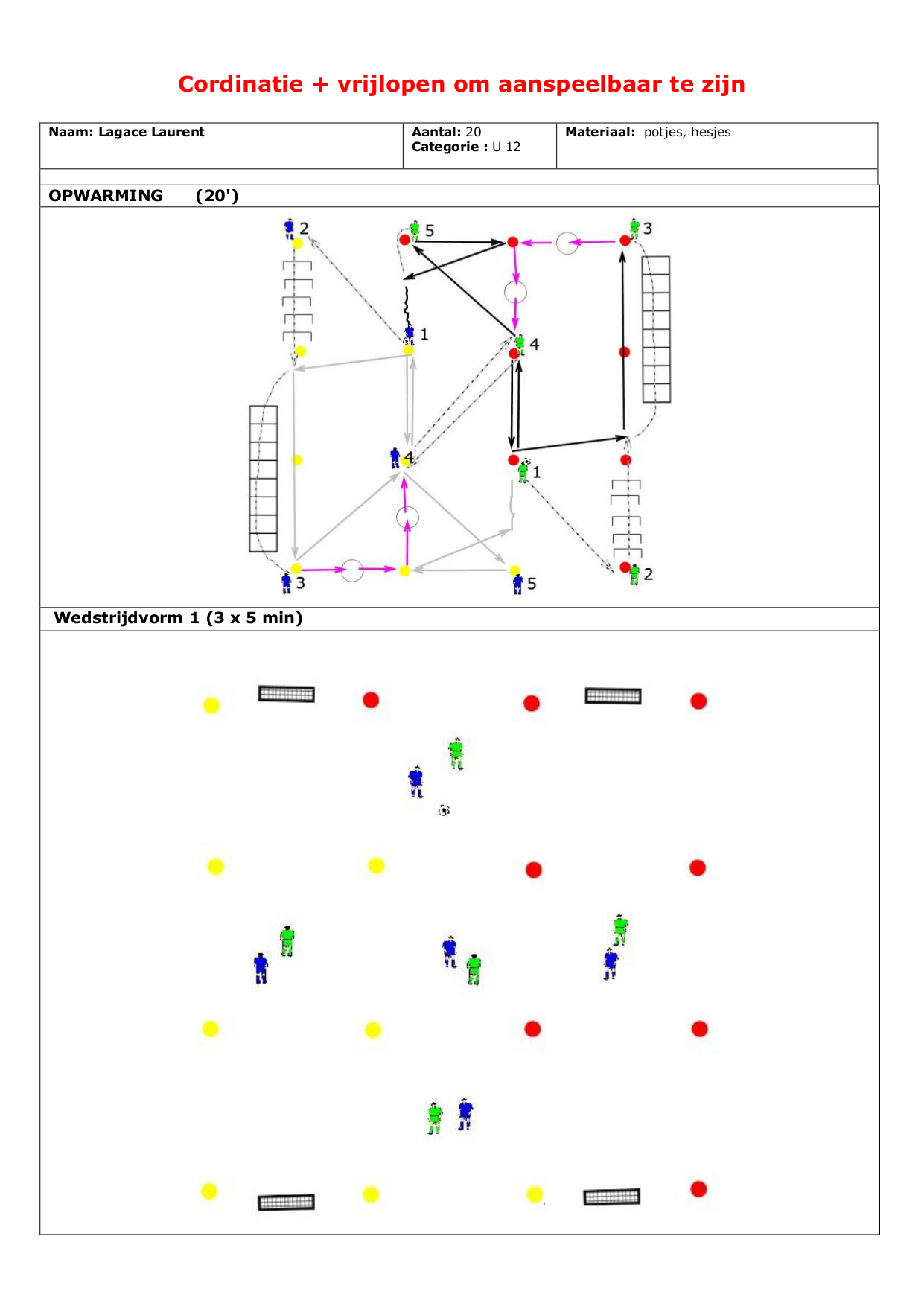 Cordinatie + vrijlopen om aanspeelbaar te zijn

| Naam: Lagace Laurent | Aantal: 20 Categorie : U 12 | Materiaal: potjes, hesjes |
|---|---|---|

OPWARMING (20')

2 5 3 1 4 4 1 3 5 2

Wedstrijdvorm 1 (3 x 5 min)